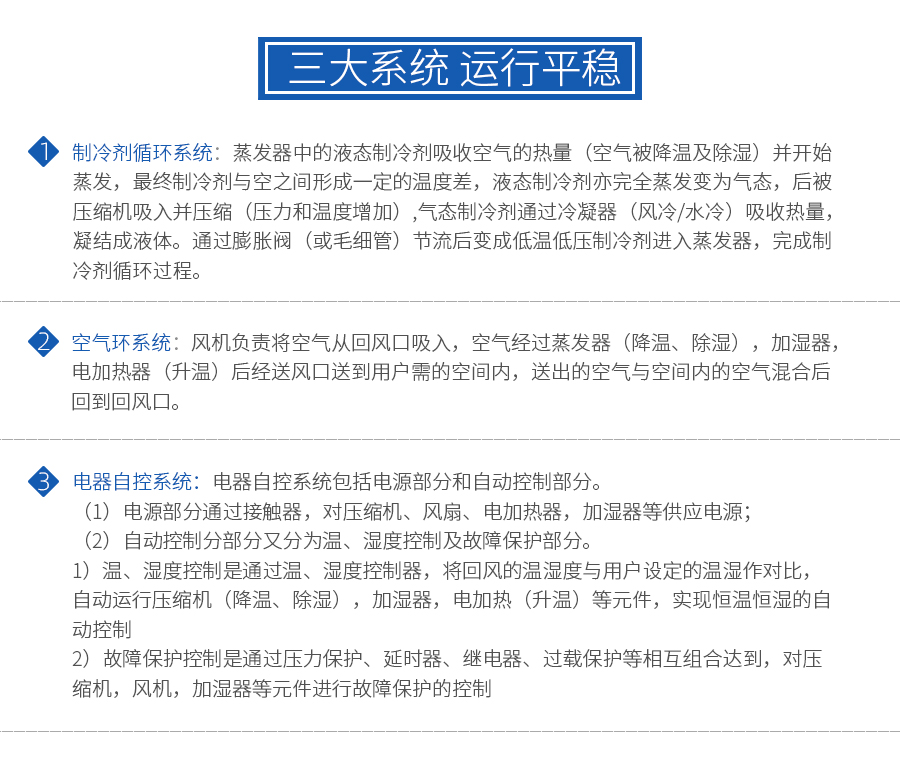 三大系统 运行平稳

1 制冷剂循环系统：蒸发器中的液态制冷剂吸收空气的热量（空气被降温及除湿）并开始蒸发，最终制冷剂与空之间形成一定的温度差，液态制冷剂亦完全蒸发变为气态，后被压缩机吸入并压缩（压力和温度增加）,气态制冷剂通过冷凝器（风冷/水冷）吸收热量，凝结成液体。通过膨胀阀（或毛细管）节流后变成低温低压制冷剂进入蒸发器，完成制冷剂循环过程。

2 空气环系统：风机负责将空气从回风口吸入，空气经过蒸发器（降温、除湿），加湿器，电加热器（升温）后经送风口送到用户需的空间内，送出的空气与空间内的空气混合后回到回风口。

3 电器自控系统：电器自控系统包括电源部分和自动控制部分。
（1）电源部分通过接触器，对压缩机、风扇、电加热器，加湿器等供应电源；
（2）自动控制分部分又分为温、湿度控制及故障保护部分。
1）温、湿度控制是通过温、湿度控制器，将回风的温湿度与用户设定的温湿作对比，自动运行压缩机（降温、除湿），加湿器，电加热（升温）等元件，实现恒温恒湿的自动控制
2）故障保护控制是通过压力保护、延时器、继电器、过载保护等相互组合达到，对压缩机，风机，加湿器等元件进行故障保护的控制